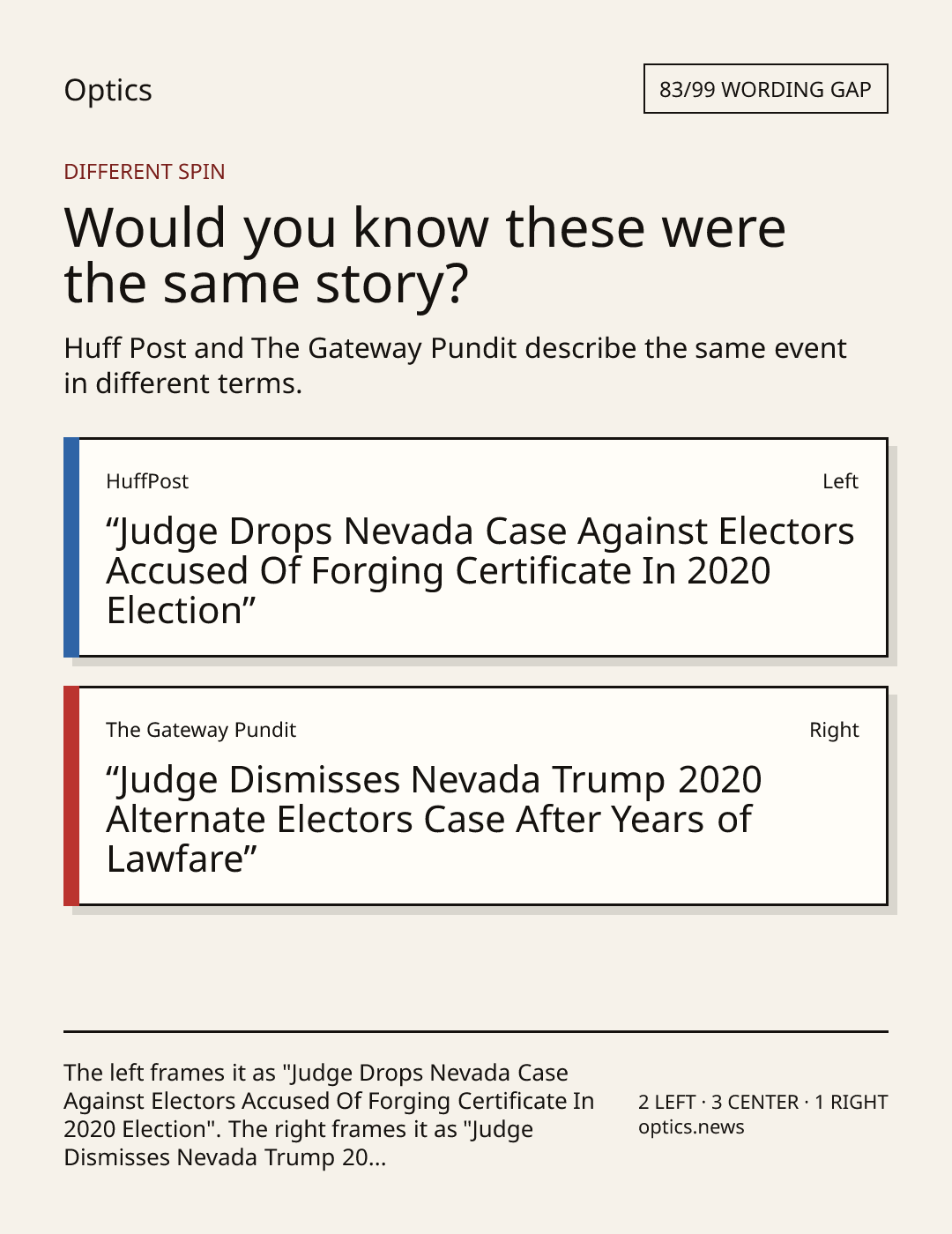 Optics

83/99 WORDING GAP

DIFFERENT SPIN

Would you know these were the same story?

Huff Post and The Gateway Pundit describe the same event in different terms.

HuffPost

Left

"Judge Drops Nevada Case Against Electors Accused Of Forging Certificate In 2020 Election"

The Gateway Pundit

Right

"Judge Dismisses Nevada Trump 2020 Alternate Electors Case After Years of Lawfare"

The left frames it as "Judge Drops Nevada Case Against Electors Accused Of Forging Certificate In 2020 Election". The right frames it as "Judge Dismisses Nevada Trump 20...

2 LEFT · 3 CENTER · 1 RIGHT
optics.news